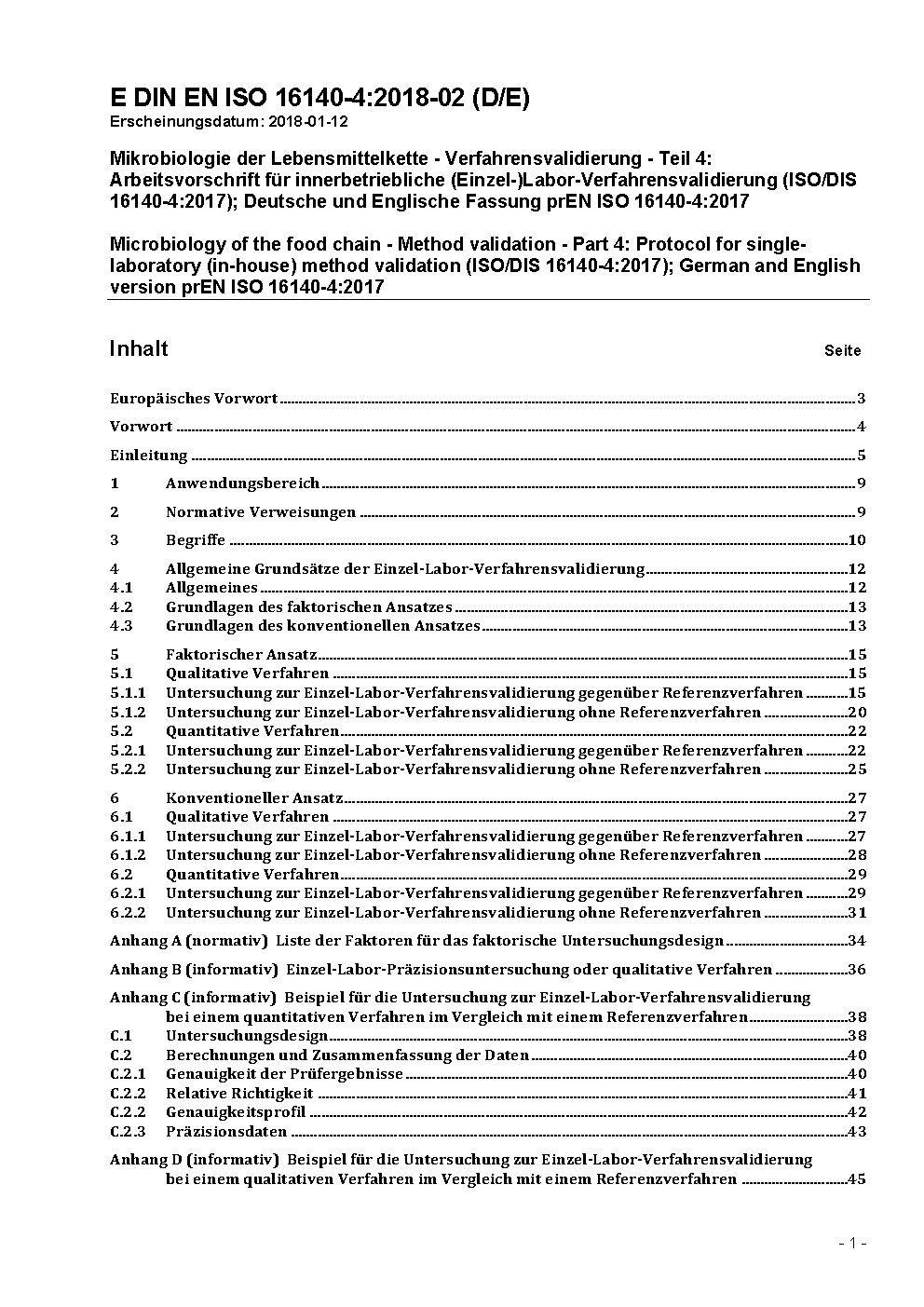 E DIN EN ISO 16140-4:2018-02 (D/E)
Erscheinungsdatum: 2018-01-12

Mikrobiologie der Lebensmittelkette - Verfahrensvalidierung - Teil 4: Arbeitsvorschrift für innerbetriebliche (Einzel-)Labor-Verfahrensvalidierung (ISO/DIS 16140-4:2017); Deutsche und Englische Fassung prEN ISO 16140-4:2017

Microbiology of the food chain - Method validation - Part 4: Protocol for single-laboratory (in-house) method validation (ISO/DIS 16140-4:2017); German and English version prEN ISO 16140-4:2017

Inhalt Seite

Europäisches Vorwort 3
Vorwort 4
Einleitung 5
1 Anwendungsbereich 9
2 Normative Verweisungen 9
3 Begriffe 10
4 Allgemeine Grundsätze der Einzel-Labor-Verfahrensvalidierung 12
4.1 Allgemeines 12
4.2 Grundlagen des faktorischen Ansatzes 13
4.3 Grundlagen des konventionellen Ansatzes 13
5 Faktorischer Ansatz 15
5.1 Qualitative Verfahren 15
5.1.1 Untersuchung zur Einzel-Labor-Verfahrensvalidierung gegenüber Referenzverfahren 15
5.1.2 Untersuchung zur Einzel-Labor-Verfahrensvalidierung ohne Referenzverfahren 20
5.2 Quantitative Verfahren 22
5.2.1 Untersuchung zur Einzel-Labor-Verfahrensvalidierung gegenüber Referenzverfahren 22
5.2.2 Untersuchung zur Einzel-Labor-Verfahrensvalidierung ohne Referenzverfahren 25
6 Konventioneller Ansatz 27
6.1 Qualitative Verfahren 27
6.1.1 Untersuchung zur Einzel-Labor-Verfahrensvalidierung gegenüber Referenzverfahren 27
6.1.2 Untersuchung zur Einzel-Labor-Verfahrensvalidierung ohne Referenzverfahren 28
6.2 Quantitative Verfahren 29
6.2.1 Untersuchung zur Einzel-Labor-Verfahrensvalidierung gegenüber Referenzverfahren 29
6.2.2 Untersuchung zur Einzel-Labor-Verfahrensvalidierung ohne Referenzverfahren 31
Anhang A (normativ) Liste der Faktoren für das faktorische Untersuchungsdesign 34
Anhang B (informativ) Einzel-Labor-Präzisionsuntersuchung oder qualitative Verfahren 36
Anhang C (informativ) Beispiel für die Untersuchung zur Einzel-Labor-Verfahrensvalidierung bei einem quantitativen Verfahren im Vergleich mit einem Referenzverfahren 38
C.1 Untersuchungsdesign 38
C.2 Berechnungen und Zusammenfassung der Daten 40
C.2.1 Genauigkeit der Prüfergebnisse 40
C.2.2 Relative Richtigkeit 41
C.2.2 Genauigkeitsprofil 42
C.2.3 Präzisionsdaten 43
Anhang D (informativ) Beispiel für die Untersuchung zur Einzel-Labor-Verfahrensvalidierung bei einem qualitativen Verfahren im Vergleich mit einem Referenzverfahren 45

- 1 -